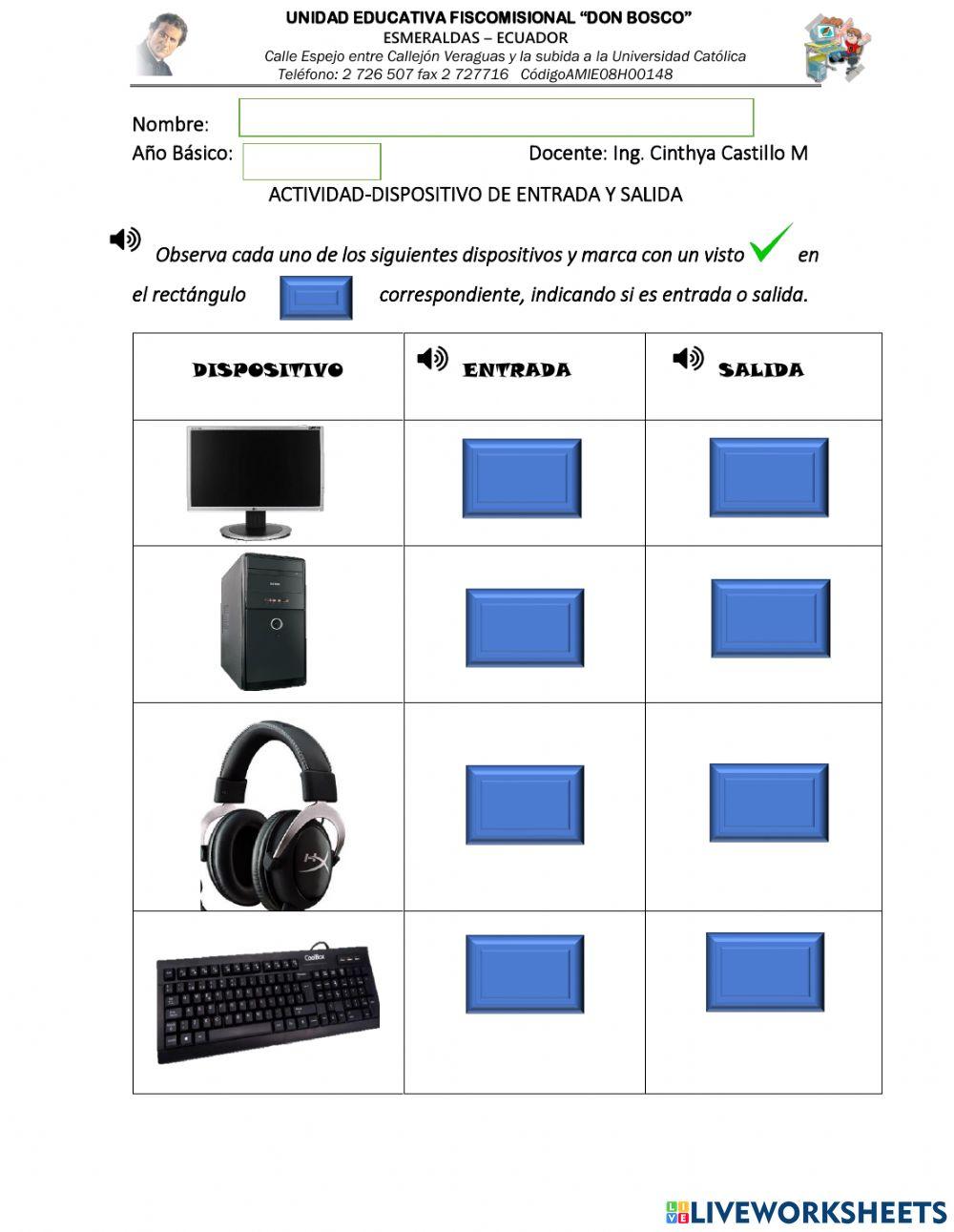 UNIDAD EDUCATIVA FISCOMISIONAL "DON BOSCO"
ESMERALDAS – ECUADOR
Calle Espejo entre Callejón Veraguas y la subida a la Universidad Católica
Teléfono: 2 726 507 fax 2 727716 CódigoAMIE08H00148

Nombre:

Año Básico: Docente: Ing. Cinthya Castillo M

ACTIVIDAD-DISPOSITIVO DE ENTRADA Y SALIDA

Observa cada uno de los siguientes dispositivos y marca con un visto en el rectángulo correspondiente, indicando si es entrada o salida.

| DISPOSITIVO | ENTRADA | SALIDA |
|---|---|---|
| | | |
| | | |
| | | |
| | | |

LIVEWORKSHEETS